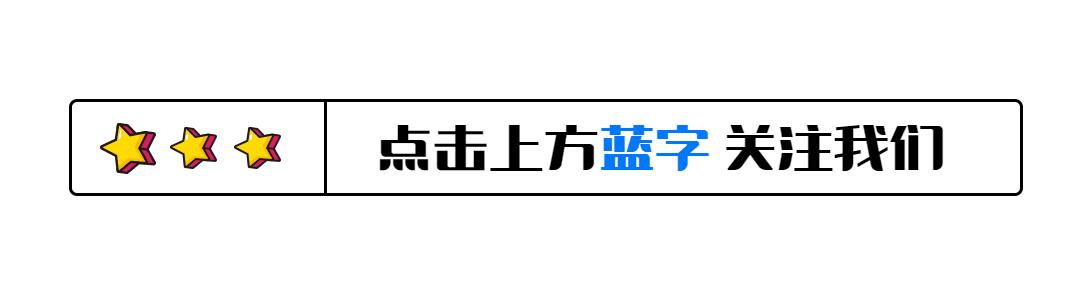 点击上方蓝字 关注我们